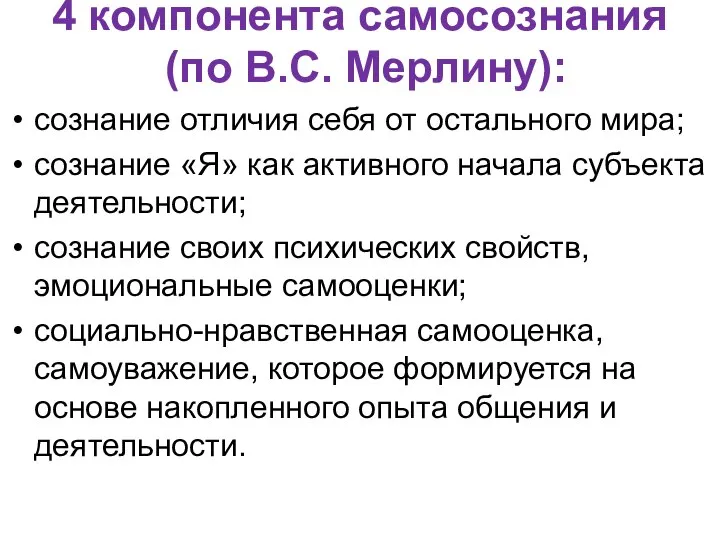 4 компонента самосознания (по В.С. Мерлину):

• сознание отличия себя от остального мира;
• сознание «Я» как активного начала субъекта деятельности;
• сознание своих психических свойств, эмоциональные самооценки;
• социально-нравственная самооценка, самоуважение, которое формируется на основе накопленного опыта общения и деятельности.